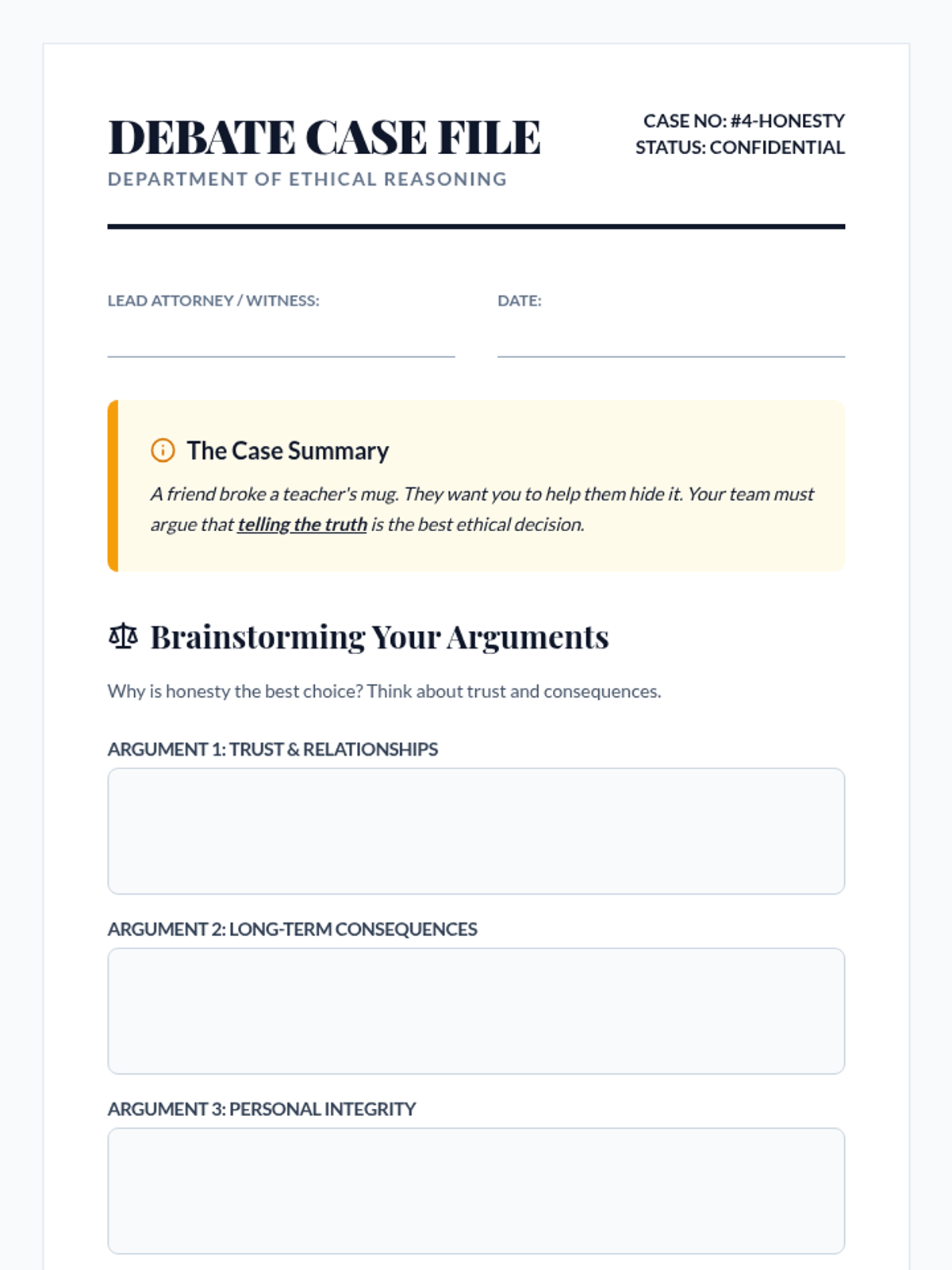 DEBATE CASE FILE
DEPARTMENT OF ETHICAL REASONING

CASE NO: #4-HONESTY
STATUS: CONFIDENTIAL

LEAD ATTORNEY / WITNESS: ____

DATE: ____

The Case Summary

A friend broke a teacher's mug. They want you to help them hide it. Your team must argue that telling the truth is the best ethical decision.

Brainstorming Your Arguments

Why is honesty the best choice? Think about trust and consequences.

ARGUMENT 1: TRUST & RELATIONSHIPS

ARGUMENT 2: LONG-TERM CONSEQUENCES

ARGUMENT 3: PERSONAL INTEGRITY